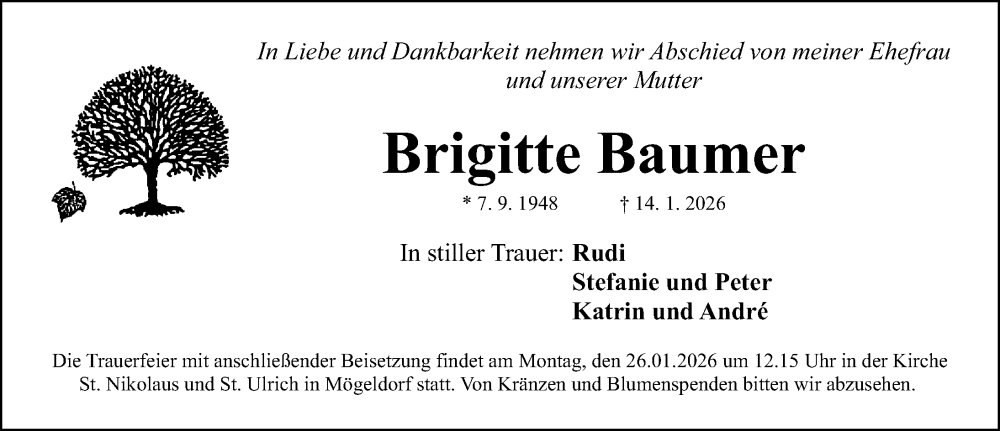 In Liebe und Dankbarkeit nehmen wir Abschied von meiner Ehefrau und unserer Mutter

Brigitte Baumer

* 7. 9. 1948 † 14. 1. 2026

In stiller Trauer: Rudi
Stefanie und Peter
Katrin und André

Die Trauerfeier mit anschließender Beisetzung findet am Montag, den 26.01.2026 um 12.15 Uhr in der Kirche St. Nikolaus und St. Ulrich in Mögeldorf statt. Von Kränzen und Blumenspenden bitten wir abzusehen.